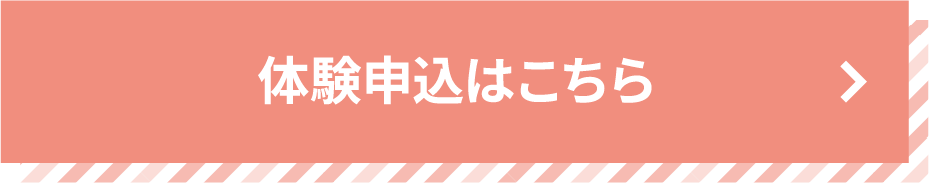 体験申込はこちら